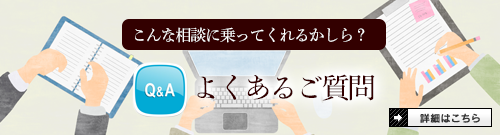 こんな相談に乗ってくれるかしら？

Q&A

よくあるご質問

詳細はこちら